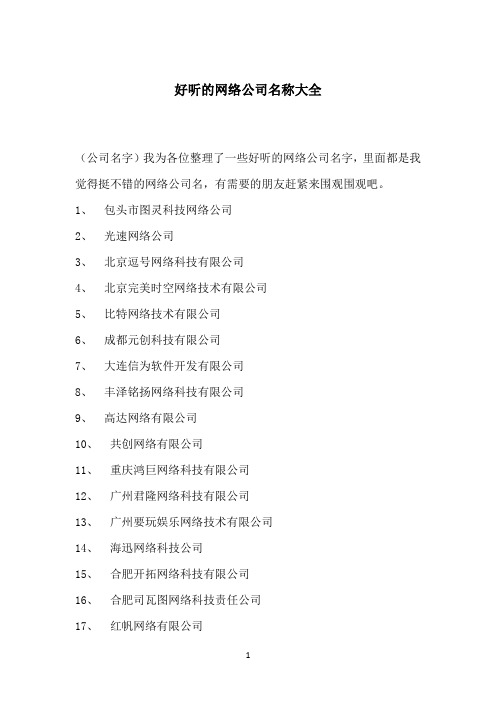 好听的网络公司名称大全

（公司名字）我为各位整理了一些好听的网络公司名字，里面都是我觉得挺不错的网络公司名，有需要的朋友赶紧来围观围观吧。

1、 包头市图灵科技网络公司

2、 光速网络公司

3、 北京逗号网络科技有限公司

4、 北京完美时空网络技术有限公司

5、 比特网络技术有限公司

6、 成都元创科技有限公司

7、 大连信为软件开发有限公司

8、 丰泽铭扬网络科技有限公司

9、 高达网络有限公司

10、 共创网络有限公司

11、 重庆鸿巨网络科技有限公司

12、 广州君隆网络科技有限公司

13、 广州要玩娱乐网络技术有限公司

14、 海迅网络科技公司

15、 合肥开拓网络科技有限公司

16、 合肥司瓦图网络科技责任公司

17、 红帆网络有限公司

1